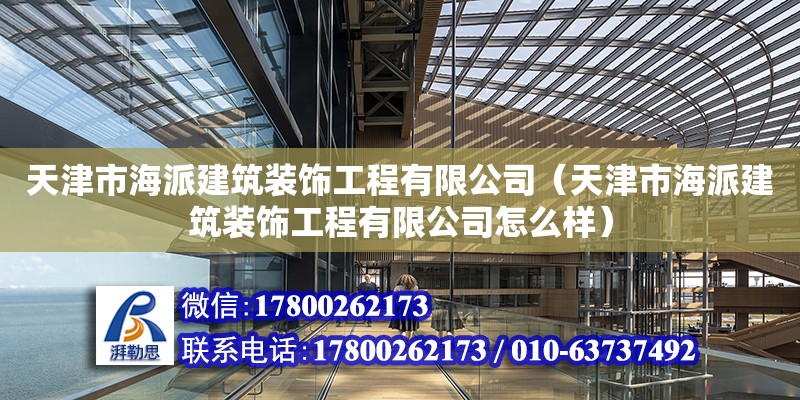 天津市海派建筑装饰工程有限公司（天津市海派建筑装饰工程有限公司怎么样）

湃勒思

微信:17800262173

联系电话:17800262173 / 010-63737492